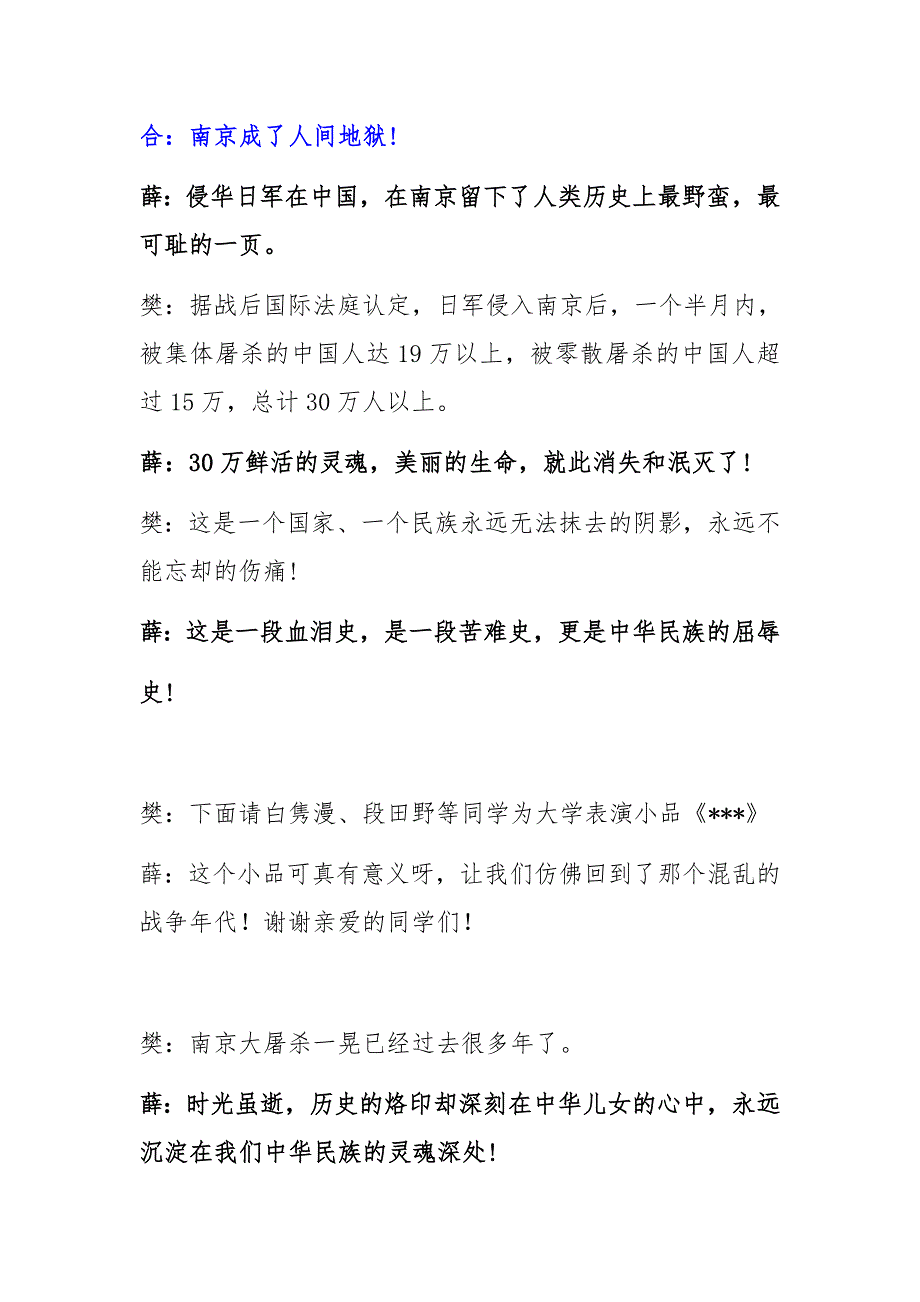 合：南京成了人间地狱！

薛：侵华日军在中国，在南京留下了人类历史上最野蛮，最可耻的一页。

樊：据战后国际法庭认定，日军侵入南京后，一个半月内，被集体屠杀的中国人达19万以上，被零散屠杀的中国人超过15万，总计30万人以上。

薛：30万鲜活的灵魂，美丽的生命，就此消失和泯灭了！

樊：这是一个国家、一个民族永远无法抹去的阴影，永远不能忘却的伤痛！

薛：这是一段血泪史，是一段苦难史，更是中华民族的屈辱史！

樊：下面请白隽漫、段田野等同学为大学表演小品《***》

薛：这个小品可真有意义呀，让我们仿佛回到了那个混乱的战争年代！谢谢亲爱的同学们！

樊：南京大屠杀一晃已经过去很多年了。

薛：时光虽逝，历史的烙印却深刻在中华儿女的心中，永远沉淀在我们中华民族的灵魂深处！